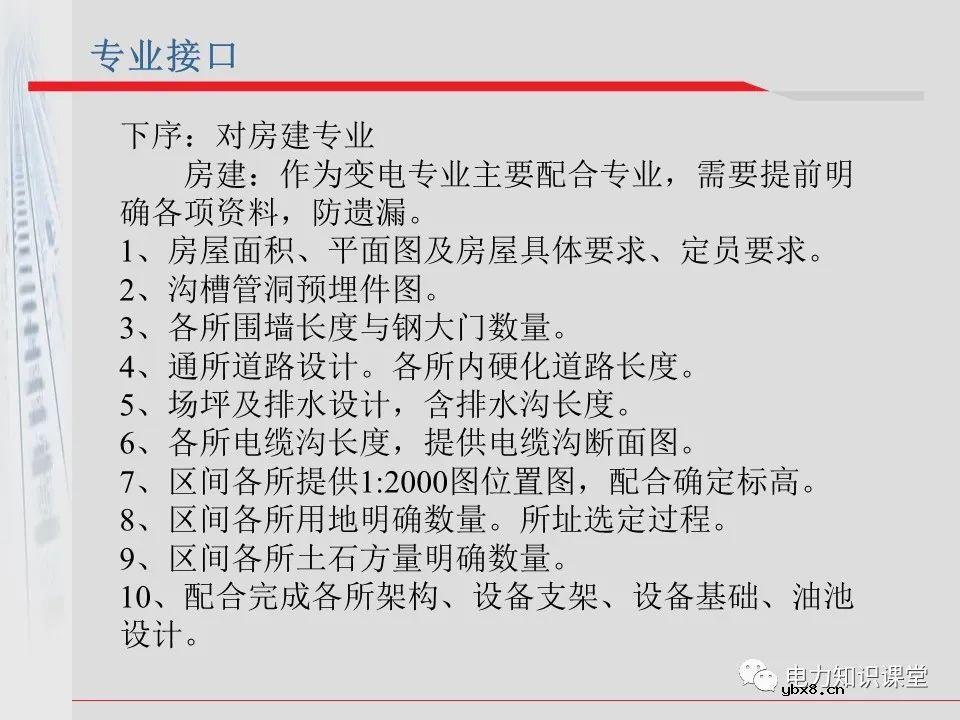 专业接口

下序：对房建专业

房建：作为变电专业主要配合专业，需要提前明确各项资料，防遗漏。

1、房屋面积、平面图及房屋具体要求、定员要求。
2、沟槽管洞预埋件图。
3、各所围墙长度与钢大门数量。
4、通所道路设计。各所内硬化道路长度。
5、场坪及排水设计，含排水沟长度。
6、各所电缆沟长度，提供电缆沟断面图。
7、区间各所提供1:2000图位置图，配合确定标高。
8、区间各所用地明确数量。所址选定过程。
9、区间各所土石方量明确数量。
10、配合完成各所架构、设备支架、设备基础、油池设计。

电力知识课堂
ybx8.cn